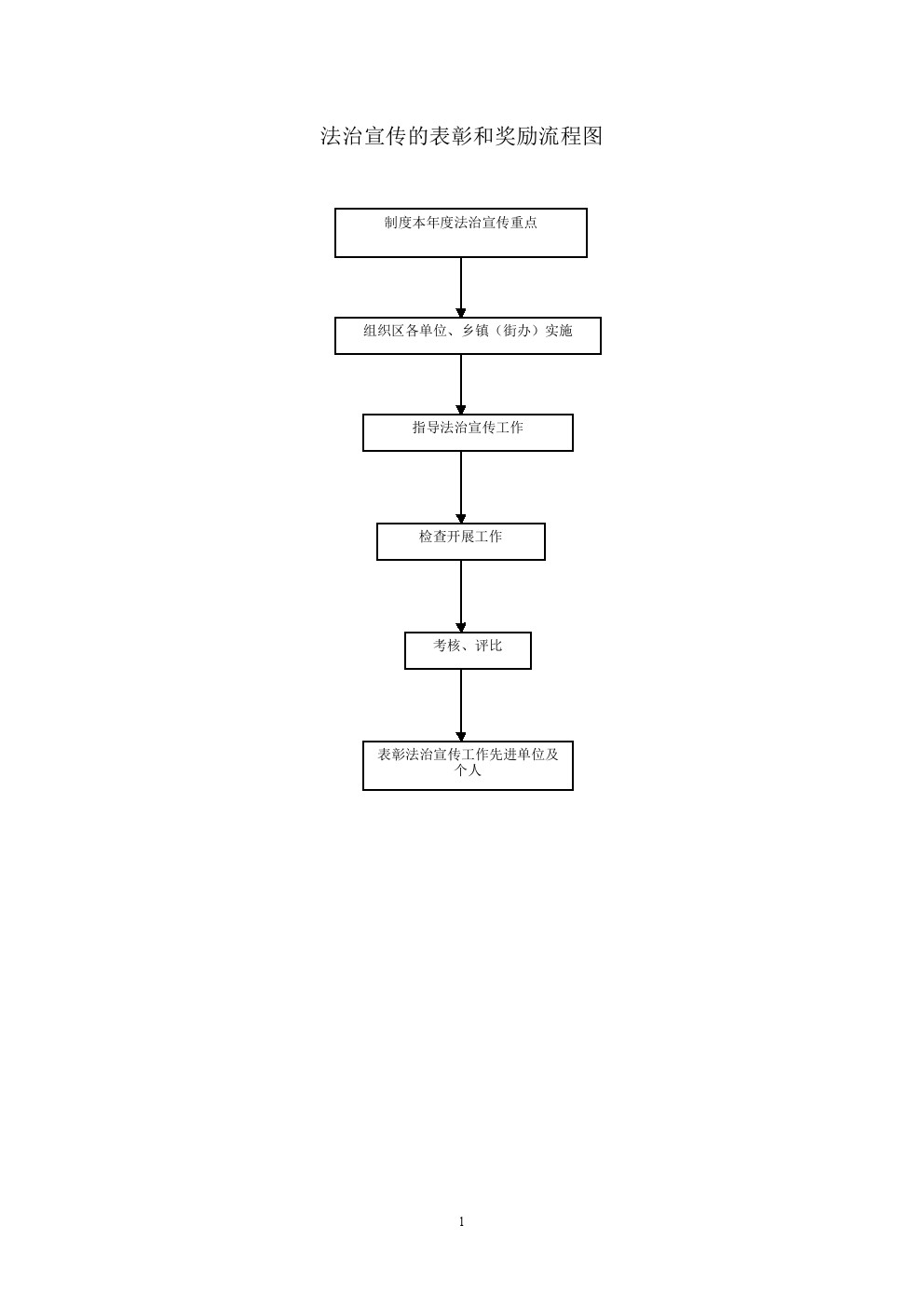 法治宣传的表彰和奖励流程图

制度本年度法治宣传重点

组织区各单位、乡镇（街办）实施

指导法治宣传工作

检查开展工作

考核、评比

表彰法治宣传工作先进单位及个人

1